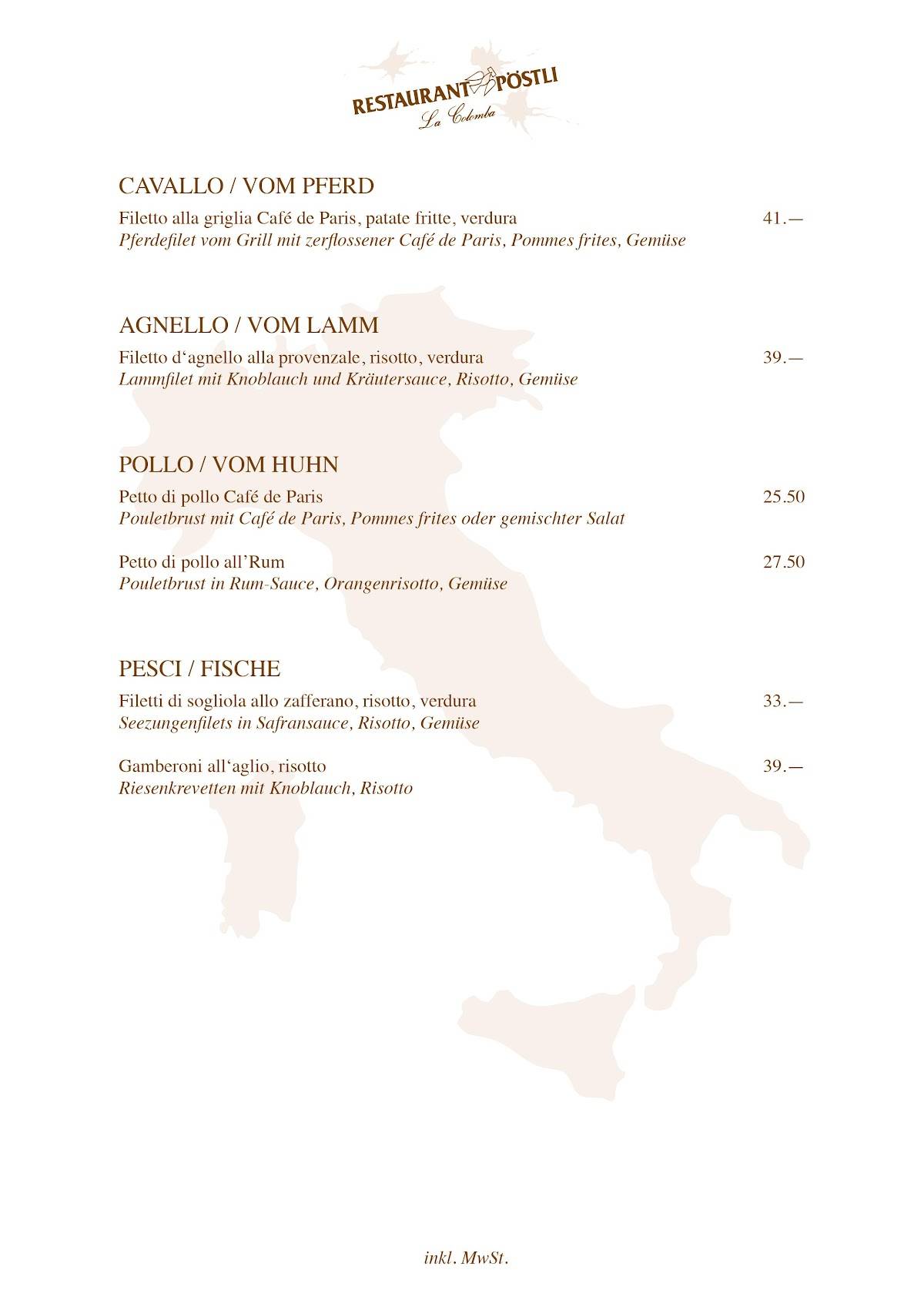 RESTAURANT PÖSTLI
La Colomba

CAVALLO / VOM PFERD

Filetto alla griglia Café de Paris, patate fritte, verdura 41.—
Pferdefilet vom Grill mit zerflossener Café de Paris, Pommes frites, Gemüse

AGNELLO / VOM LAMM

Filetto d‘agnello alla provenzale, risotto, verdura 39.—
Lammfilet mit Knoblauch und Kräutersauce, Risotto, Gemüse

POLLO / VOM HUHN

Petto di pollo Café de Paris 25.50
Pouletbrust mit Café de Paris, Pommes frites oder gemischter Salat

Petto di pollo all’Rum 27.50
Pouletbrust in Rum-Sauce, Orangenrisotto, Gemüse

PESCI / FISCHE

Filetti di sogliola allo zafferano, risotto, verdura 33.—
Seezungenfilets in Safransauce, Risotto, Gemüse

Gamberoni all‘aglio, risotto 39.—
Riesenkrevetten mit Knoblauch, Risotto

inkl. MwSt.